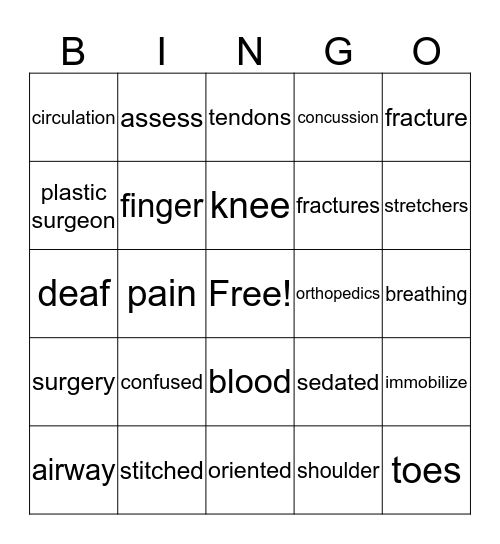 | B | I | N | G | O |
|---|---|---|---|---|
| circulation | assess | tendons | concussion | fracture |
| plastic surgeon | finger | knee | fractures | stretchers |
| deaf | pain | Free! | orthopedics | breathing |
| surgery | confused | blood | sedated | immobilize |
| airway | stitched | oriented | shoulder | toes |